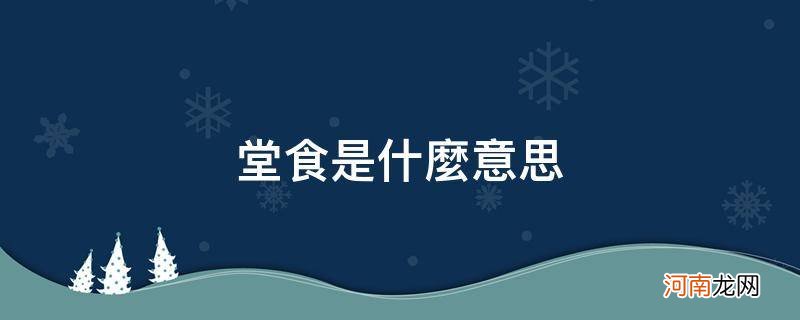 堂食是什麼意思

河南龙网